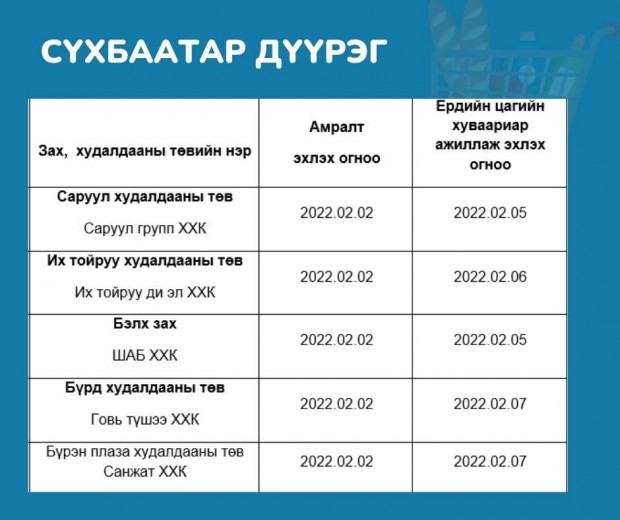 СҮХБААТАР ДҮҮРЭГ

| Зах, худалдааны төвийн нэр | Амралт эхлэх огноо | Ердийн цагийн хуваариар ажиллаж эхлэх огноо |
|---|---|---|
| Саруул худалдааны төв Саруул групп ХХК | 2022.02.02 | 2022.02.05 |
| Их тойруу худалдааны төв Их тойруу ди эл ХХК | 2022.02.02 | 2022.02.06 |
| Бэлх зах ШАБ ХХК | 2022.02.02 | 2022.02.05 |
| Бүрд худалдааны төв Говь түшээ ХХК | 2022.02.02 | 2022.02.07 |
| Бүрэн плаза худалдааны төв Санжат ХХК | 2022.02.02 | 2022.02.07 |